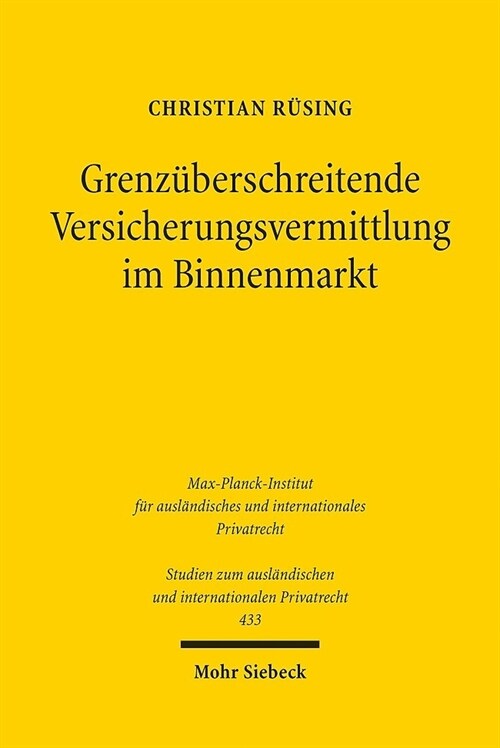 CHRISTIAN RÜSING

Grenzüberschreitende Versicherungsvermittlung im Binnenmarkt

Max-Planck-Institut für ausländisches und internationales Privatrecht

Studien zum ausländischen und internationalen Privatrecht 433

Mohr Siebeck